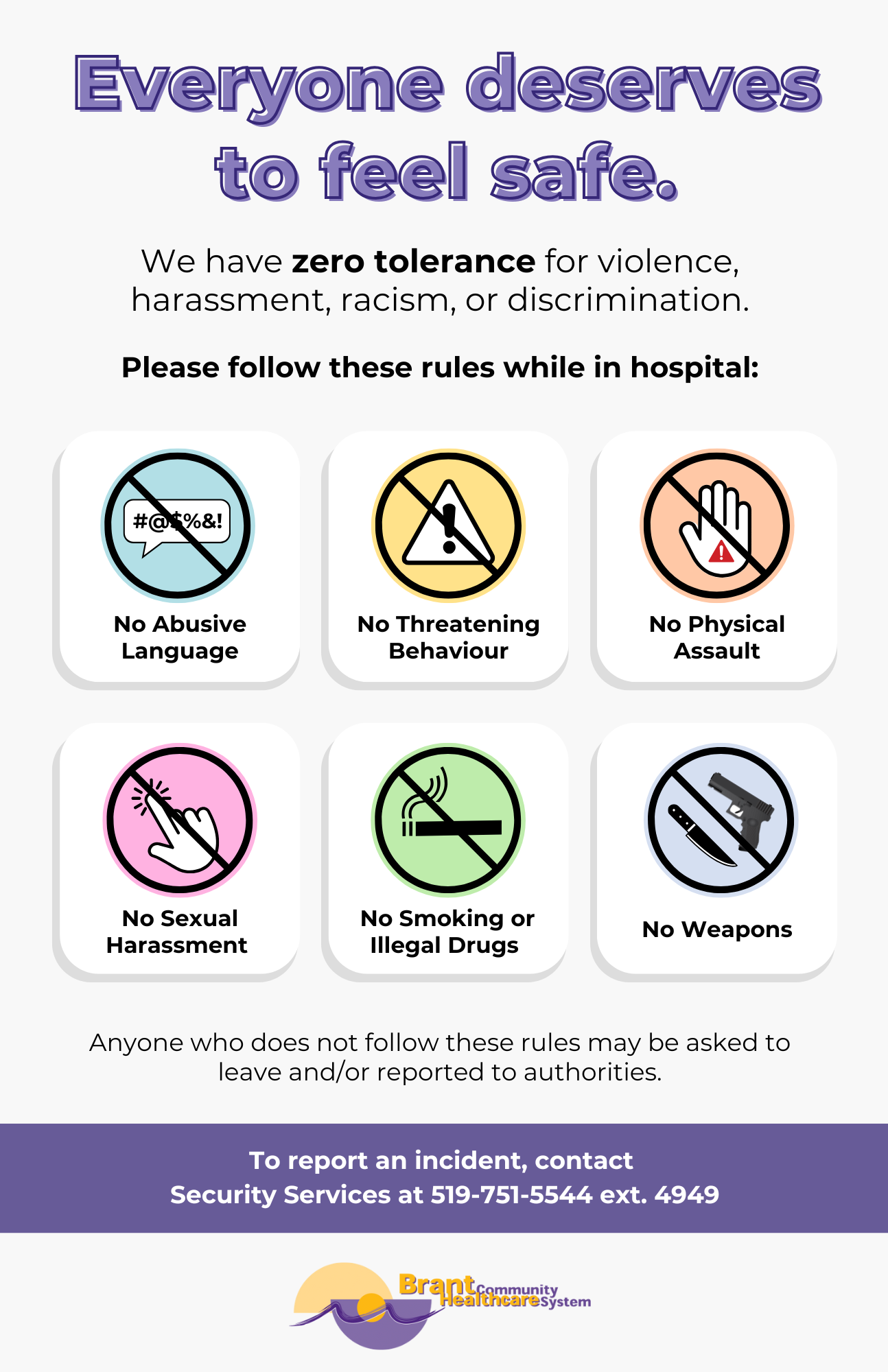 Everyone deserves to feel safe.

We have zero tolerance for violence, harassment, racism, or discrimination.

Please follow these rules while in hospital:

#@$%&!

No Abusive Language

No Threatening Behaviour

No Physical Assault

No Sexual Harassment

No Smoking or Illegal Drugs

No Weapons

Anyone who does not follow these rules may be asked to leave and/or reported to authorities.

To report an incident, contact
Security Services at 519-751-5544 ext. 4949

Brant Community Healthcare System